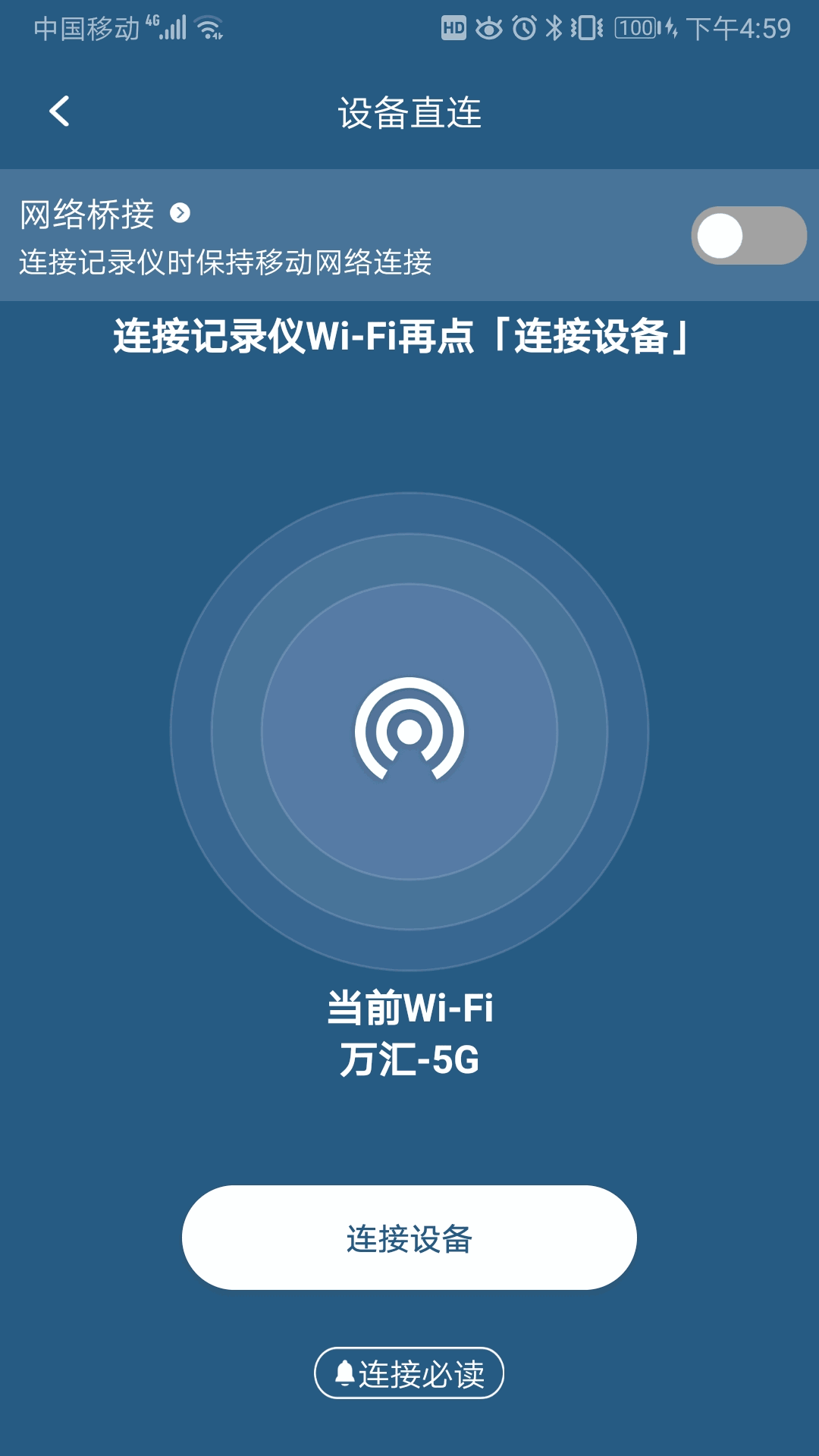 中国移动 4G HD 100 下午4:59

设备直连

网络桥接
连接记录仪时保持移动网络连接

连接记录仪Wi-Fi再点「连接设备」

当前Wi-Fi
万汇-5G

连接设备

连接必读